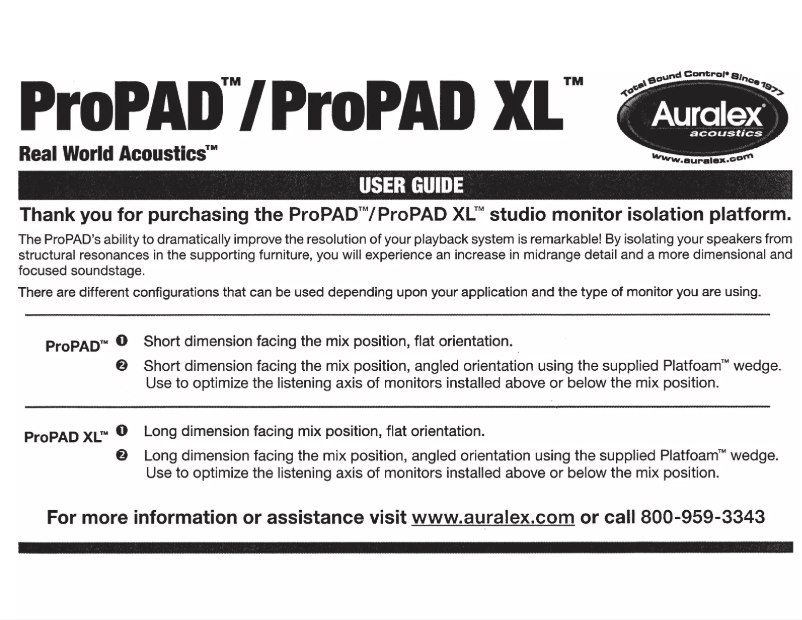 ProPAD™/ProPAD XL™

Real World Acoustics™

Total Sound Control® Since 1977

Auralex acoustics

www.auralex.com

USER GUIDE

Thank you for purchasing the ProPAD™/ProPAD XL™ studio monitor isolation platform.

The ProPAD's ability to dramatically improve the resolution of your playback system is remarkable! By isolating your speakers from structural resonances in the supporting furniture, you will experience an increase in midrange detail and a more dimensional and focused soundstage.

There are different configurations that can be used depending upon your application and the type of monitor you are using.

ProPAD™ ❶ Short dimension facing the mix position, flat orientation.

❷ Short dimension facing the mix position, angled orientation using the supplied Platfoam™ wedge. Use to optimize the listening axis of monitors installed above or below the mix position.

ProPAD XL™ ❶ Long dimension facing mix position, flat orientation.

❷ Long dimension facing the mix position, angled orientation using the supplied Platfoam™ wedge. Use to optimize the listening axis of monitors installed above or below the mix position.

For more information or assistance visit www.auralex.com or call 800-959-3343